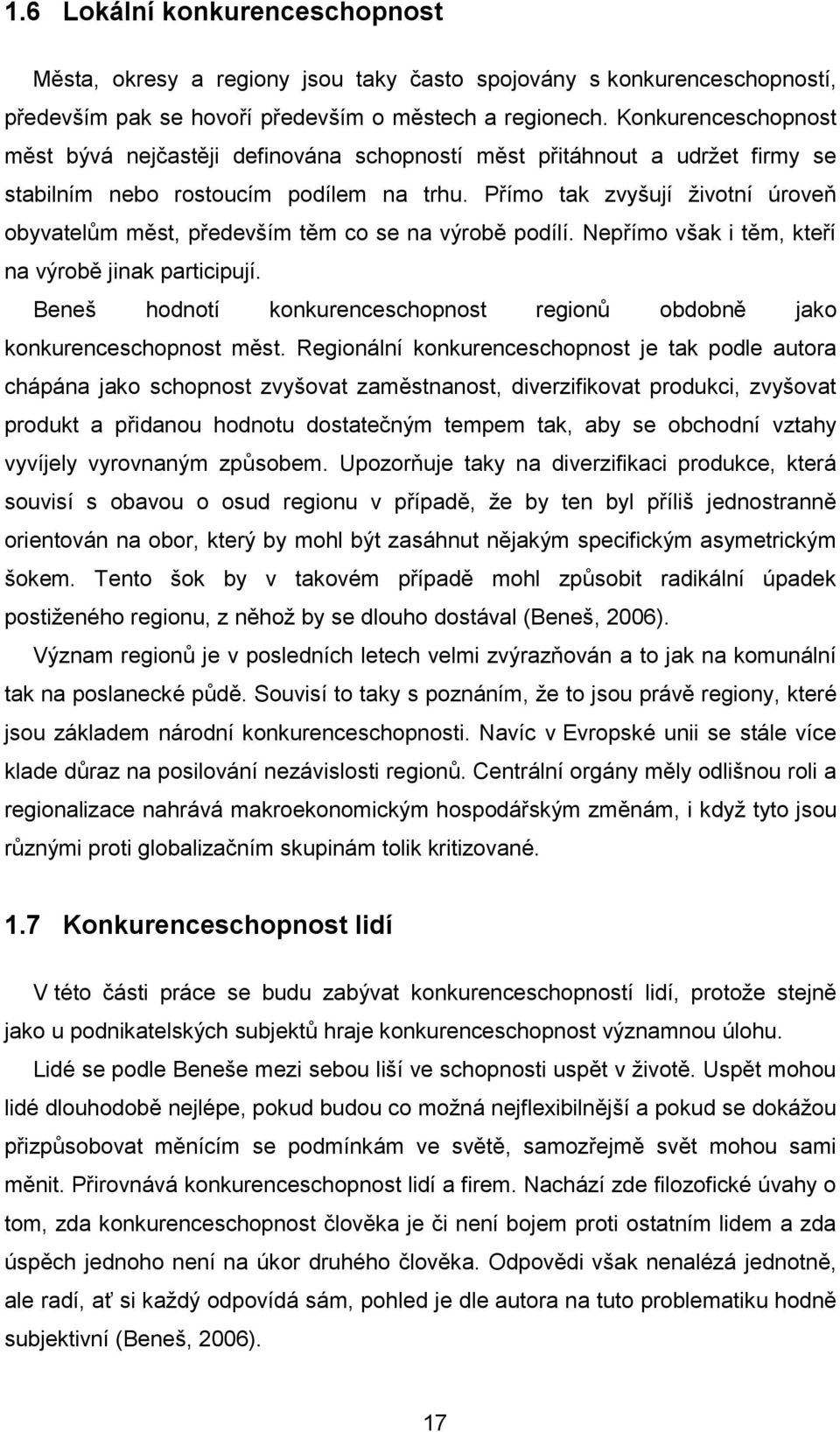 1.6 Lokální konkurenceschopnost

Města, okresy a regiony jsou taky často spojovány s konkurenceschopností, především pak se hovoří především o městech a regionech. Konkurenceschopnost měst bývá nejčastěji definována schopností měst přitáhnout a udržet firmy se stabilním nebo rostoucím podílem na trhu. Přímo tak zvyšují životní úroveň obyvatelům měst, především těm co se na výrobě podílí. Nepřímo však i těm, kteří na výrobě jinak participují.

Beneš hodnotí konkurenceschopnost regionů obdobně jako konkurenceschopnost měst. Regionální konkurenceschopnost je tak podle autora chápána jako schopnost zvyšovat zaměstnanost, diverzifikovat produkci, zvyšovat produkt a přidanou hodnotu dostatečným tempem tak, aby se obchodní vztahy vyvíjely vyrovnaným způsobem. Upozorňuje taky na diverzifikaci produkce, která souvisí s obavou o osud regionu v případě, že by ten byl příliš jednostranně orientován na obor, který by mohl být zasáhnut nějakým specifickým asymetrickým šokem. Tento šok by v takovém případě mohl způsobit radikální úpadek postiženého regionu, z něhož by se dlouho dostával (Beneš, 2006).

Význam regionů je v posledních letech velmi zvýrazňován a to jak na komunální tak na poslanecké půdě. Souvisí to taky s poznáním, že to jsou právě regiony, které jsou základem národní konkurenceschopnosti. Navíc v Evropské unii se stále více klade důraz na posilování nezávislosti regionů. Centrální orgány měly odlišnou roli a regionalizace nahrává makroekonomickým hospodářským změnám, i když tyto jsou různými proti globalizačním skupinám tolik kritizované.

1.7 Konkurenceschopnost lidí

V této části práce se budu zabývat konkurenceschopností lidí, protože stejně jako u podnikatelských subjektů hraje konkurenceschopnost významnou úlohu.

Lidé se podle Beneše mezi sebou liší ve schopnosti uspět v životě. Uspět mohou lidé dlouhodobě nejlépe, pokud budou co možná nejflexibilnější a pokud se dokážou přizpůsobovat měnícím se podmínkám ve světě, samozřejmě svět mohou sami měnit. Přirovnává konkurenceschopnost lidí a firem. Nachází zde filozofické úvahy o tom, zda konkurenceschopnost člověka je či není bojem proti ostatním lidem a zda úspěch jednoho není na úkor druhého člověka. Odpovědi však nenalézá jednotně, ale radí, ať si každý odpovídá sám, pohled je dle autora na tuto problematiku hodně subjektivní (Beneš, 2006).

17